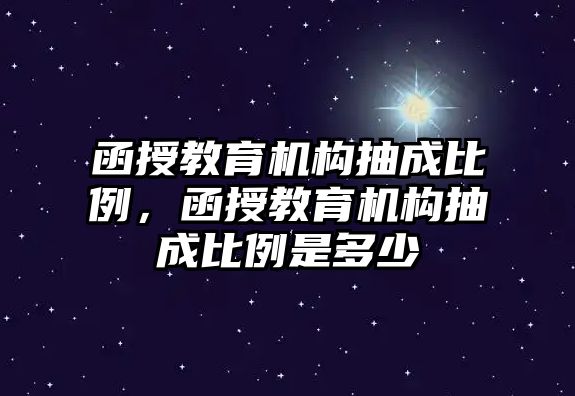 函授教育机构抽成比例，函授教育机构抽成比例是多少